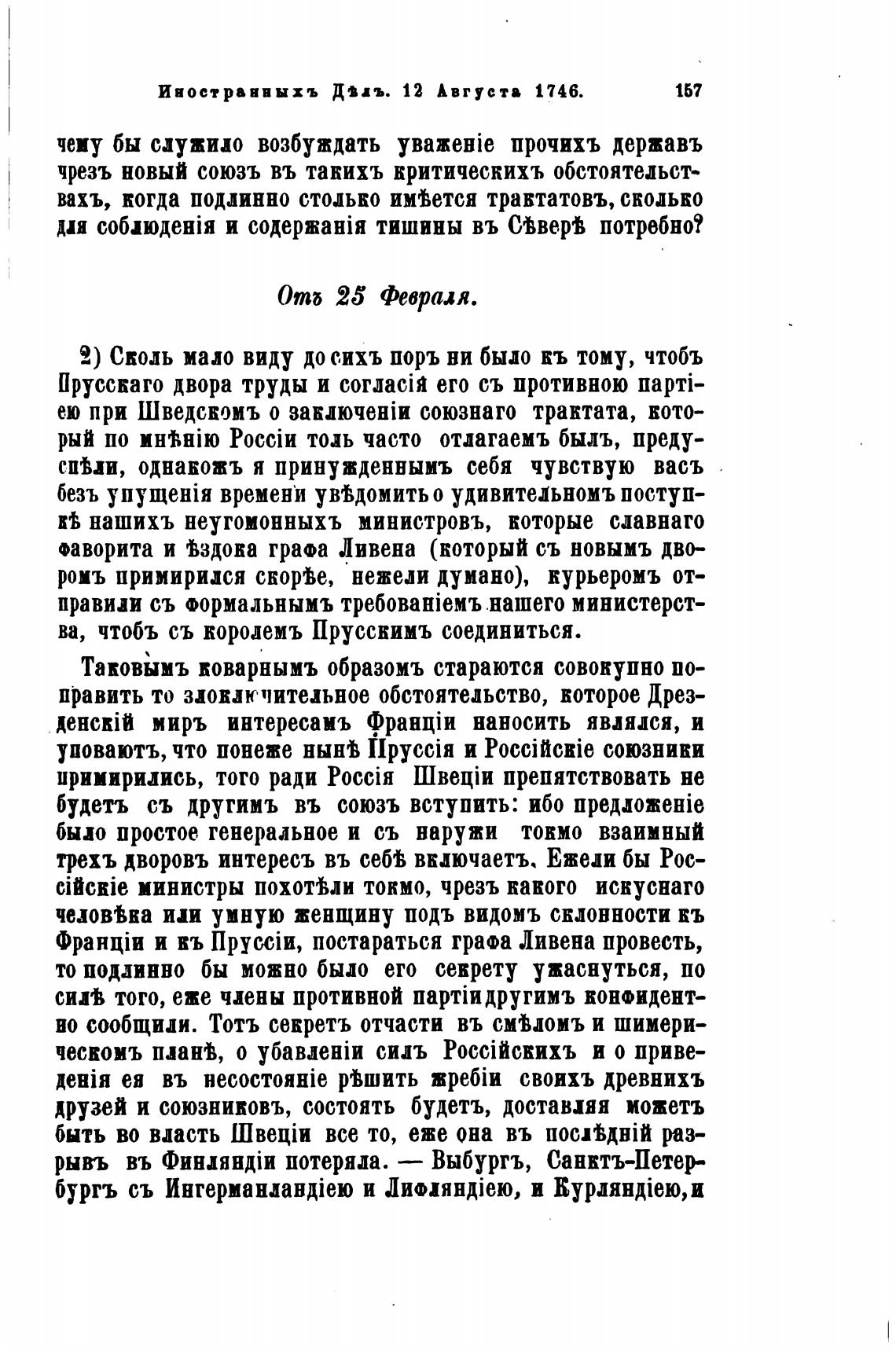 Иностранныхъ Дѣлъ. 12 Августа 1746. 157

чему бы служило возбуждать уваженіе прочихъ державъ чрезъ новый союзъ въ такихъ критическихъ обстоятельствахъ, когда подлинно столько имѣется трактатовъ, сколько для соблюденія и содержанія тишины въ Сѣверѣ потребно?

Отъ 25 Февраля.

2) Сколь мало виду до сихъ поръ ни было къ тому, чтобъ Прусскаго двора труды и согласія его съ противною партіею при Шведскомъ о заключеніи союзнаго трактата, который по мнѣнію Россіи толь часто отлагаемъ былъ, предуспѣли, однакожъ я принужденнымъ себя чувствую васъ безъ упущенія времени увѣдомить о удивительномъ поступкѣ нашихъ неугомонныхъ министровъ, которые славнаго фаворита и ѣздока графа Ливена (который съ новымъ дворомъ примирился скорѣе, нежели думано), курьеромъ отправили съ формальнымъ требованіемъ нашего министерства, чтобъ съ королемъ Прусскимъ соединиться.

Таковымъ коварнымъ образомъ стараются совокупно поправить то злоключительное обстоятельство, которое Дрезденскій миръ интересамъ Франціи наносить являлся, и уповаютъ, что понеже нынѣ Пруссія и Россійскіе союзники примирились, того ради Россія Швеціи препятствовать не будетъ съ другимъ въ союзъ вступить: ибо предложеніе было простое генеральное и съ наружи токмо взаимный трехъ дворовъ интересъ въ себѣ включаетъ. Ежели бы Россійскіе министры похотѣли токмо, чрезъ какого искуснаго человѣка или умную женщину подъ видомъ склонности къ Франціи и къ Пруссіи, постараться графа Ливена провесть, то подлинно бы можно было его секрету ужаснуться, по силѣ того, еже члены противной партіи другимъ конфидентно сообщили. Тотъ секретъ отчасти въ смѣломъ и шимерическомъ планѣ, о убавленіи силъ Россійскихъ и о приведенія ея въ несостояніе рѣшить жребіи своихъ древнихъ друзей и союзниковъ, состоять будетъ, доставляя можетъ быть во власть Швеціи все то, еже она въ послѣдній разрывъ въ Финляндіи потеряла. — Выбургъ, Санктъ-Петербургъ съ Ингерманландіею и Лифляндіею, и Курляндіею, и